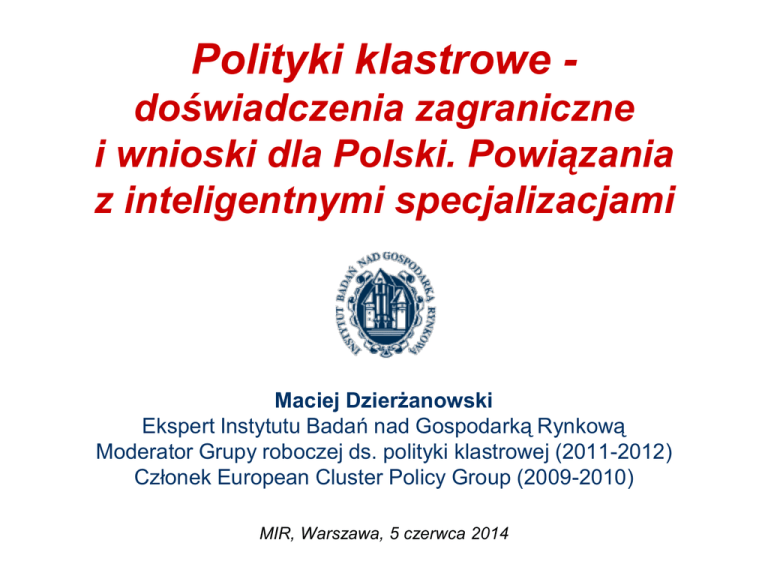 Polityki klastrowe - doświadczenia zagraniczne i wnioski dla Polski. Powiązania z inteligentnymi specjalizacjami

INSTYTUT BADAŃ NAD GOSPODARKĄ RYNKOWĄ

Maciej Dzierżanowski
Ekspert Instytutu Badań nad Gospodarką Rynkową
Moderator Grupy roboczej ds. polityki klastrowej (2011-2012)
Członek European Cluster Policy Group (2009-2010)

MIR, Warszawa, 5 czerwca 2014